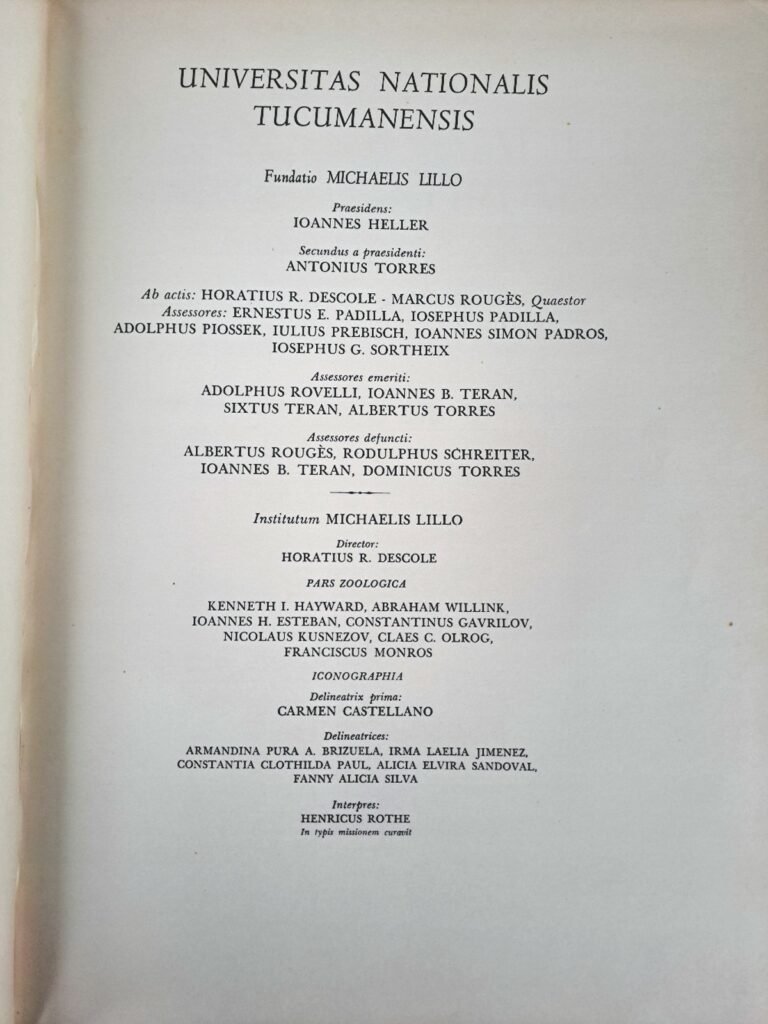 UNIVERSITAS NATIONALIS TUCUMANENSIS

Fundatio MICHAELIS LILLO

Praesidens:
IOANNES HELLER

Secundus a praesidenti:
ANTONIUS TORRES

Ab actis: HORATIUS R. DESCOLE - MARCUS ROUGÈS, Quaestor
Assessores: ERNESTUS E. PADILLA, IOSEPHUS PADILLA, ADOLPHUS PIOSSEK, IULIUS PREBISCH, IOANNES SIMON PADROS, IOSEPHUS G. SORTHEIX

Assessores emeriti:
ADOLPHUS ROVELLI, IOANNES B. TERAN, SIXTUS TERAN, ALBERTUS TORRES

Assessores defuncti:
ALBERTUS ROUGÈS, RODULPHUS SCHREITER, IOANNES B. TERAN, DOMINICUS TORRES

Institutum MICHAELIS LILLO

Director:
HORATIUS R. DESCOLE

PARS ZOOLOGICA

KENNETH I. HAYWARD, ABRAHAM WILLINK, IOANNES H. ESTEBAN, CONSTANTINUS GAVRILOV, NICOLAUS KUSNEZOV, CLAES C. OLROG, FRANCISCUS MONROS

ICONOGRAPHIA

Delineatrix prima:
CARMEN CASTELLANO

Delineatrices:
ARMANDINA PURA A. BRIZUELA, IRMA LAELIA JIMENEZ, CONSTANTIA CLOTHILDA PAUL, ALICIA ELVIRA SANDOVAL, FANNY ALICIA SILVA

Interpres:
HENRICUS ROTHE
In typis missionem curavit